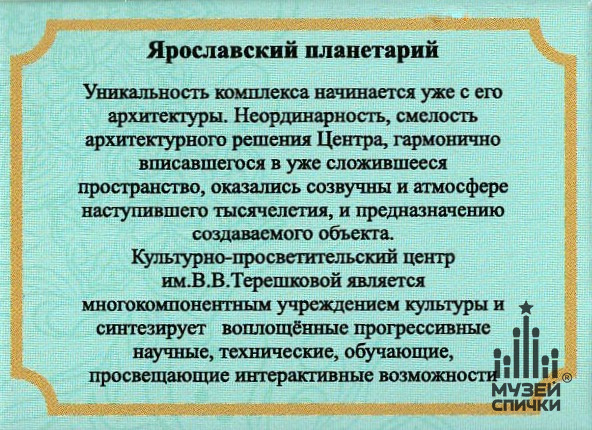 Ярославский планетарий

Уникальность комплекса начинается уже с его архитектуры. Неординарность, смелость архитектурного решения Центра, гармонично вписавшегося в уже сложившееся пространство, оказались созвучны и атмосфере наступившего тысячелетия, и предназначению создаваемого объекта.

Культурно-просветительский центр им.В.В.Терешковой является многокомпонентным учреждением культуры и синтезирует воплощённые прогрессивные научные, технические, обучающие, просвещающие интерактивные возможности

МУЗЕЙ СПИЧКИ ®